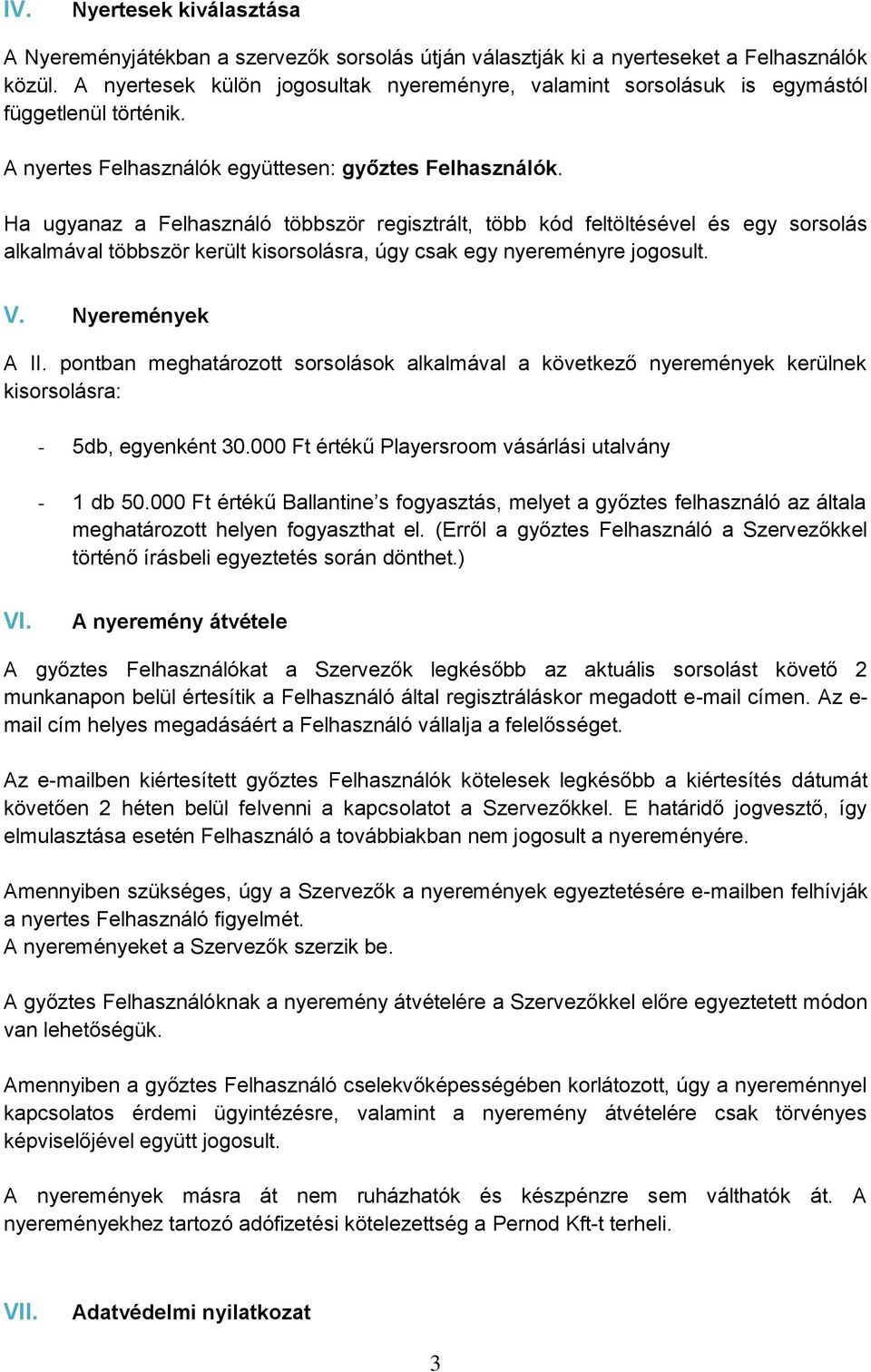 IV. Nyertesek kiválasztása

A Nyereményjátékban a szervezők sorsolás útján választják ki a nyerteseket a Felhasználók közül. A nyertesek külön jogosultak nyereményre, valamint sorsolásuk is egymástól függetlenül történik.

A nyertes Felhasználók együttesen: győztes Felhasználók.

Ha ugyanaz a Felhasználó többször regisztrált, több kód feltöltésével és egy sorsolás alkalmával többször került kisorsolásra, úgy csak egy nyereményre jogosult.

V. Nyeremények

A II. pontban meghatározott sorsolások alkalmával a következő nyeremények kerülnek kisorsolásra:

- 5db, egyenként 30.000 Ft értékű Playersroom vásárlási utalvány

- 1 db 50.000 Ft értékű Ballantine’s fogyasztás, melyet a győztes felhasználó az általa meghatározott helyen fogyaszthat el. (Erről a győztes Felhasználó a Szervezőkkel történő írásbeli egyeztetés során dönthet.)

VI. A nyeremény átvétele

A győztes Felhasználókat a Szervezők legkésőbb az aktuális sorsolást követő 2 munkanapon belül értesítik a Felhasználó által regisztráláskor megadott e-mail címen. Az e-mail cím helyes megadásáért a Felhasználó vállalja a felelősséget.

Az e-mailben kiértesített győztes Felhasználók kötelesek legkésőbb a kiértesítés dátumát követően 2 héten belül felvenni a kapcsolatot a Szervezőkkel. E határidő jogvesztő, így elmulasztása esetén Felhasználó a továbbiakban nem jogosult a nyereményére.

Amennyiben szükséges, úgy a Szervezők a nyeremények egyeztetésére e-mailben felhívják a nyertes Felhasználó figyelmét.
A nyereményeket a Szervezők szerzik be.

A győztes Felhasználóknak a nyeremény átvételére a Szervezőkkel előre egyeztetett módon van lehetőségük.

Amennyiben a győztes Felhasználó cselekvőképességében korlátozott, úgy a nyereménnyel kapcsolatos érdemi ügyintézésre, valamint a nyeremény átvételére csak törvényes képviselőjével együtt jogosult.

A nyeremények másra át nem ruházhatók és készpénzre sem válthatók át. A nyereményekhez tartozó adófizetési kötelezettség a Pernod Kft-t terheli.

VII. Adatvédelmi nyilatkozat

3